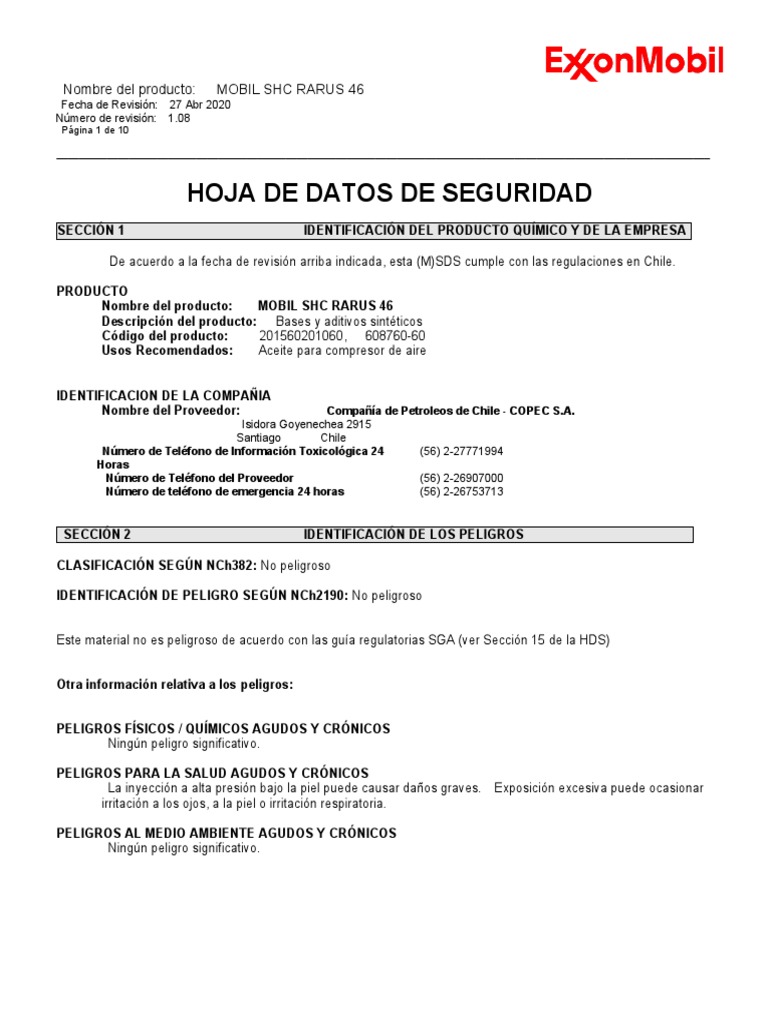 ExxonMobil

Nombre del producto: MOBIL SHC RARUS 46
Fecha de Revisión: 27 Abr 2020
Número de revisión: 1.08
Página 1 de 10

HOJA DE DATOS DE SEGURIDAD

SECCIÓN 1 IDENTIFICACIÓN DEL PRODUCTO QUÍMICO Y DE LA EMPRESA

De acuerdo a la fecha de revisión arriba indicada, esta (M)SDS cumple con las regulaciones en Chile.

PRODUCTO
Nombre del producto: MOBIL SHC RARUS 46
Descripción del producto: Bases y aditivos sintéticos
Código del producto: 201560201060, 608760-60
Usos Recomendados: Aceite para compresor de aire

IDENTIFICACION DE LA COMPAÑIA
Nombre del Proveedor: Compañía de Petroleos de Chile - COPEC S.A.
Isidora Goyenechea 2915
Santiago Chile
Número de Teléfono de Información Toxicológica 24 Horas (56) 2-27771994
Número de Teléfono del Proveedor (56) 2-26907000
Número de teléfono de emergencia 24 horas (56) 2-26753713

SECCIÓN 2 IDENTIFICACIÓN DE LOS PELIGROS

CLASIFICACIÓN SEGÚN NCh382: No peligroso

IDENTIFICACIÓN DE PELIGRO SEGÚN NCh2190: No peligroso

Este material no es peligroso de acuerdo con las guía regulatorias SGA (ver Sección 15 de la HDS)

Otra información relativa a los peligros:

PELIGROS FÍSICOS / QUÍMICOS AGUDOS Y CRÓNICOS
Ningún peligro significativo.

PELIGROS PARA LA SALUD AGUDOS Y CRÓNICOS
La inyección a alta presión bajo la piel puede causar daños graves. Exposición excesiva puede ocasionar irritación a los ojos, a la piel o irritación respiratoria.

PELIGROS AL MEDIO AMBIENTE AGUDOS Y CRÓNICOS
Ningún peligro significativo.